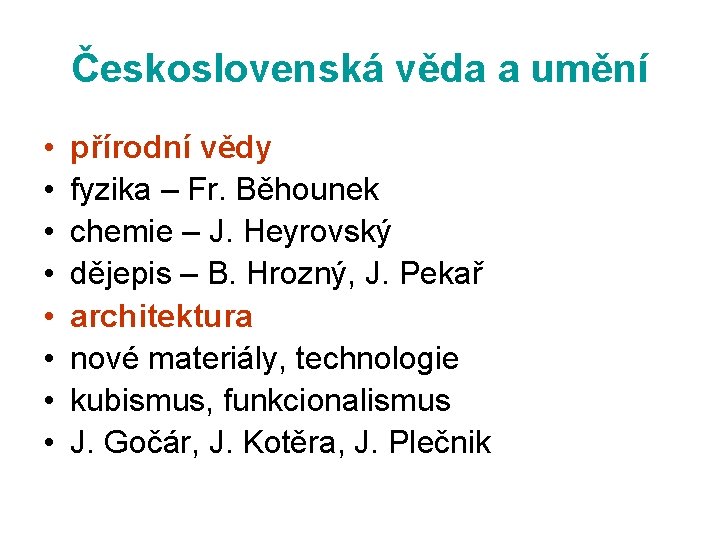 Československá věda a umění

• přírodní vědy
• fyzika – Fr. Běhounek
• chemie – J. Heyrovský
• dějepis – B. Hrozný, J. Pekař
• architektura
• nové materiály, technologie
• kubismus, funkcionalismus
• J. Gočár, J. Kotěra, J. Plečnik